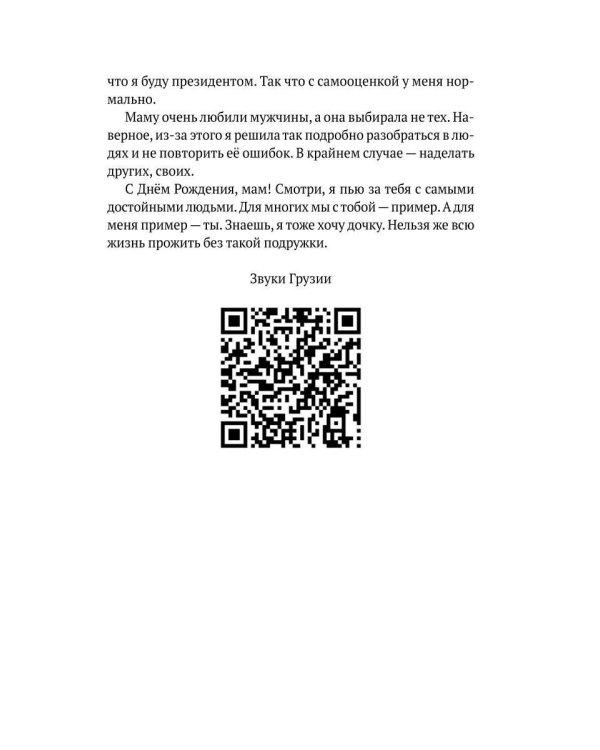 что я буду президентом. Так что с самооценкой у меня нормально.

Маму очень любили мужчины, а она выбирала не тех. Наверное, из-за этого я решила так подробно разобраться в людях и не повторить её ошибок. В крайнем случае — наделать других, своих.

С Днём Рождения, мам! Смотри, я пью за тебя с самыми достойными людьми. Для многих мы с тобой — пример. А для меня пример — ты. Знаешь, я тоже хочу дочку. Нельзя же всю жизнь прожить без такой подружки.

Звуки Грузии